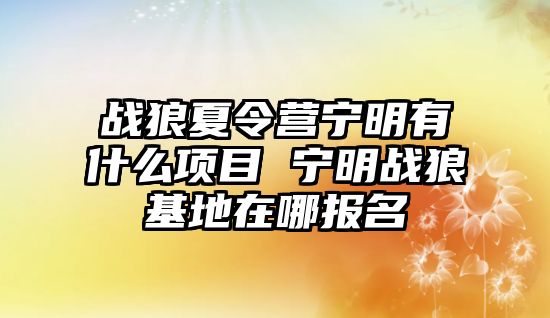 战狼夏令营宁明有什么项目 宁明战狼基地在哪报名